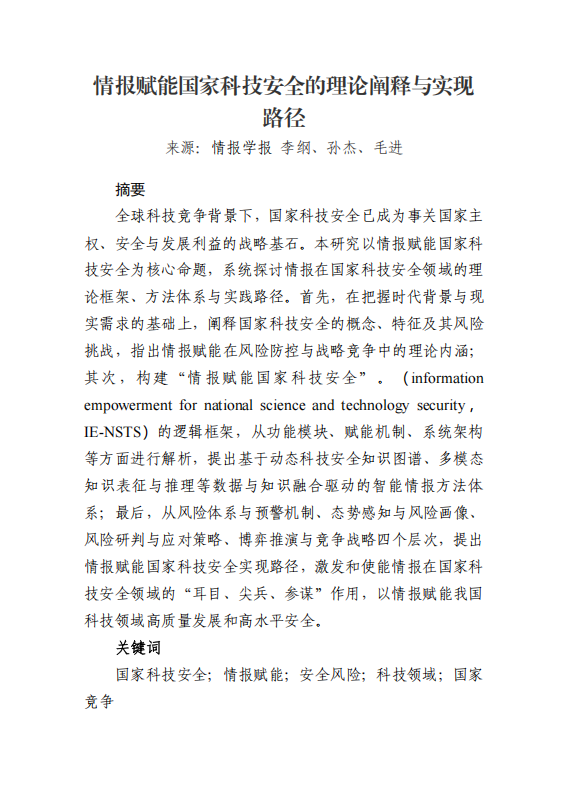 情报赋能国家科技安全的理论阐释与实现路径

来源：情报学报 李纲、孙杰、毛进

摘要

全球科技竞争背景下，国家科技安全已成为事关国家主权、安全与发展利益的战略基石。本研究以情报赋能国家科技安全为核心命题，系统探讨情报在国家科技安全领域的理论框架、方法体系与实践路径。首先，在把握时代背景与现实需求的基础上，阐释国家科技安全的概念、特征及其风险挑战，指出情报赋能在风险防控与战略竞争中的理论内涵；其次，构建“情报赋能国家科技安全”。（information empowerment for national science and technology security，IE-NSTS）的逻辑框架，从功能模块、赋能机制、系统架构等方面进行解析，提出基于动态科技安全知识图谱、多模态知识表征与推理等数据与知识融合驱动的智能情报方法体系；最后，从风险体系与预警机制、态势感知与风险画像、风险研判与应对策略、博弈推演与竞争战略四个层次，提出情报赋能国家科技安全实现路径，激发和使能情报在国家科技安全领域的“耳目、尖兵、参谋”作用，以情报赋能我国科技领域高质量发展和高水平安全。

关键词

国家科技安全；情报赋能；安全风险；科技领域；国家竞争